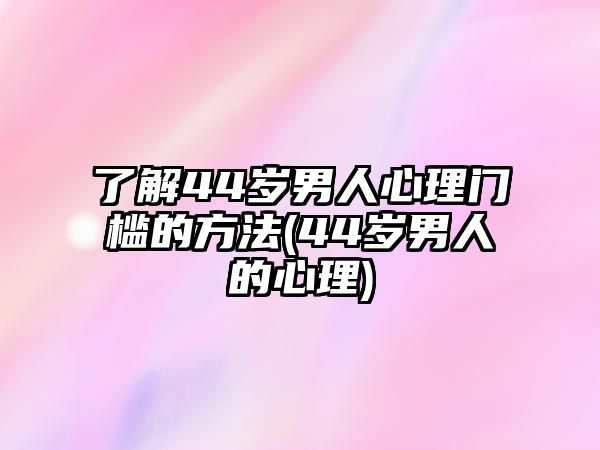 了解44岁男人心理门槛的方法(44岁男人的心理)